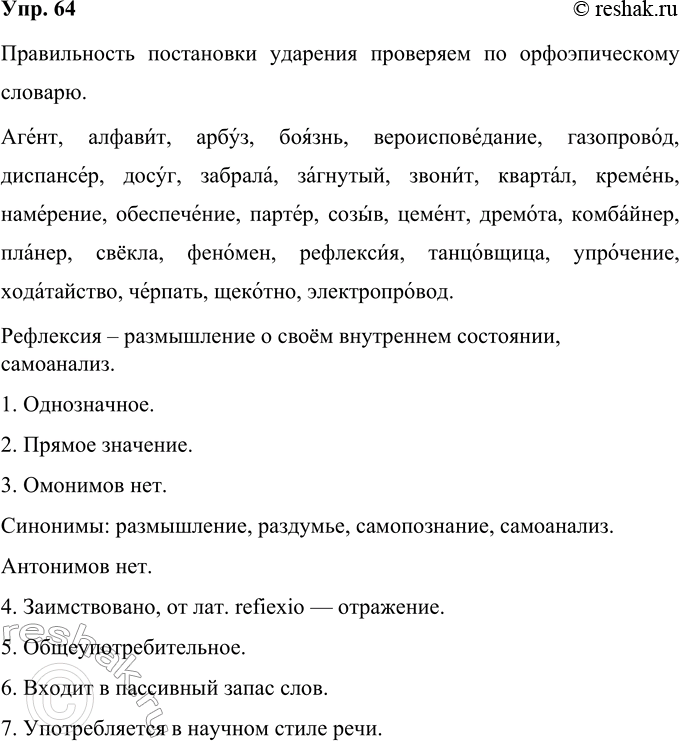 Упр. 64 © reshak.ru

Правильность постановки ударения проверяем по орфоэпическому словарю.

Аге́нт, алфави́т, арбу́з, боя́знь, вероиспове́дание, газопрово́д, диспансе́р, досу́г, забрала́, за́гнутый, звони́т, кварта́л, креме́нь, наме́рение, обеспече́ние, парте́р, созы́в, цеме́нт, дремо́та, комба́йнер, пла́нер, свёкла, фено́мен, рефлекси́я, танцо́вщица, упро́чение, хода́тайство, че́рпать, щеко́тно, электропро́вод.

Рефлексия – размышление о своём внутреннем состоянии, самоанализ.

1. Однозначное.

2. Прямое значение.

3. Омонимов нет.

Синонимы: размышление, раздумье, самопознание, самоанализ.

Антонимов нет.

4. Заимствовано, от лат. refiexio — отражение.

5. Общеупотребительное.

6. Входит в пассивный запас слов.

7. Употребляется в научном стиле речи.

reshak.ru